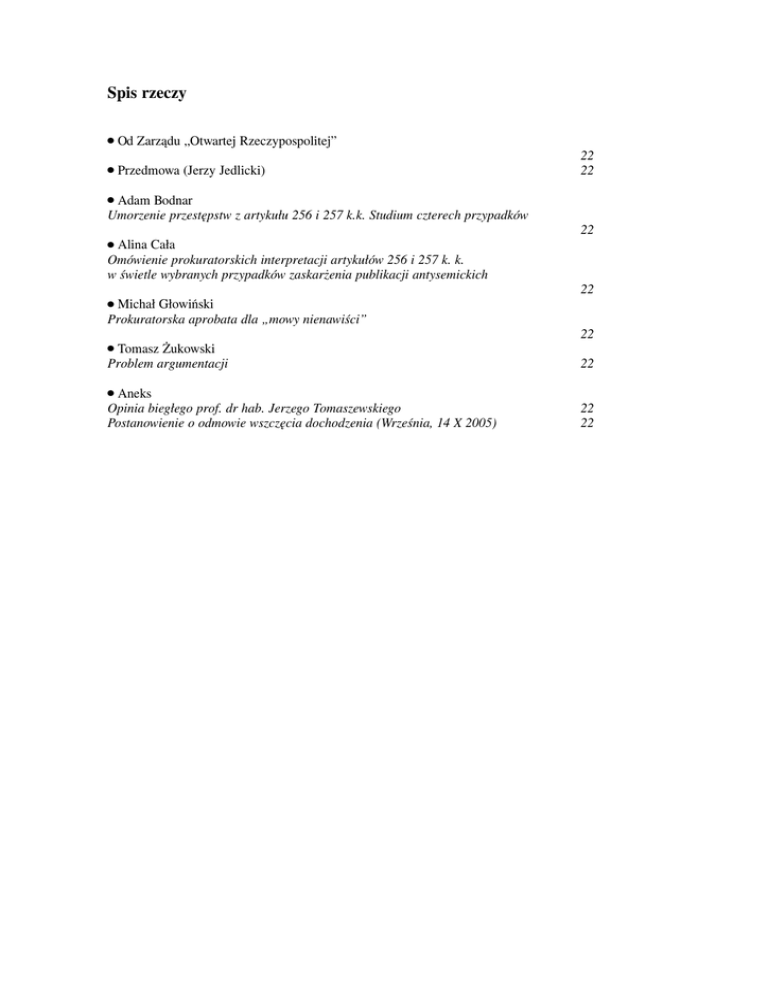 Spis rzeczy

• Od Zarządu „Otwartej Rzeczypospolitej” 22

• Przedmowa (Jerzy Jedlicki) 22

• Adam Bodnar
Umorzenie przestępstw z artykułu 256 i 257 k.k. Studium czterech przypadków 22

• Alina Cała
Omówienie prokuratorskich interpretacji artykułów 256 i 257 k. k. w świetle wybranych przypadków zaskarżenia publikacji antysemickich 22

• Michał Głowiński
Prokuratorska aprobata dla „mowy nienawiści” 22

• Tomasz Żukowski
Problem argumentacji 22

• Aneks
Opinia biegłego prof. dr hab. Jerzego Tomaszewskiego 22
Postanowienie o odmowie wszczęcia dochodzenia (Września, 14 X 2005) 22